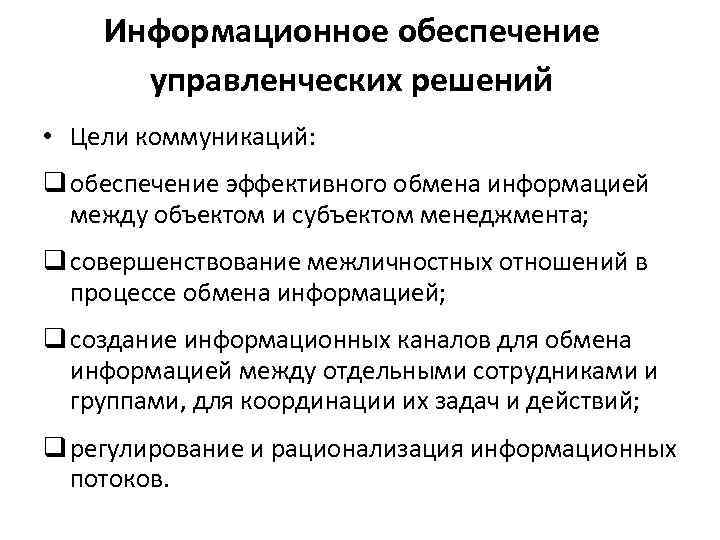 Информационное обеспечение управленческих решений

• Цели коммуникаций:

❑ обеспечение эффективного обмена информацией между объектом и субъектом менеджмента;

❑ совершенствование межличностных отношений в процессе обмена информацией;

❑ создание информационных каналов для обмена информацией между отдельными сотрудниками и группами, для координации их задач и действий;

❑ регулирование и рационализация информационных потоков.